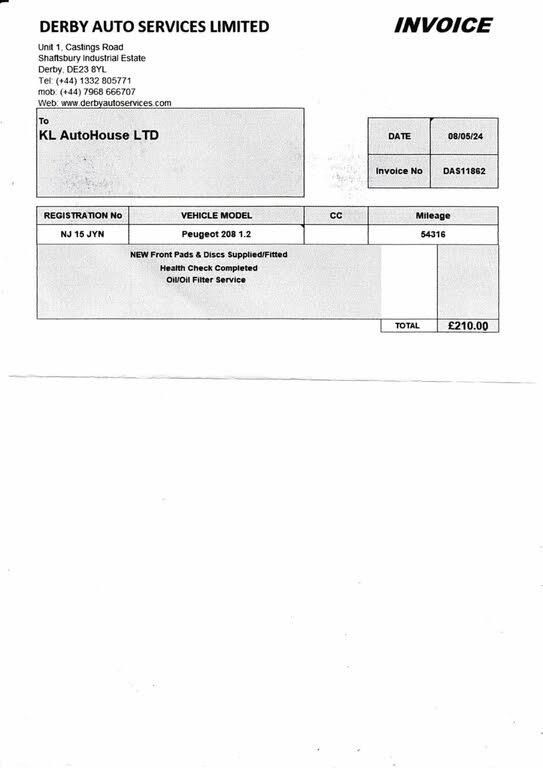 DERBY AUTO SERVICES LIMITED

INVOICE

Unit 1, Castings Road
Shaftsbury Industrial Estate
Derby, DE23 8YL
Tel: (+44) 1332 805771
mob: (+44) 7968 666707
Web: www.derbyautoservices.com

To
KL AutoHouse LTD

| DATE | 08/05/24 |
|---|---|
| Invoice No | DAS11862 |

| REGISTRATION No | VEHICLE MODEL | CC | Mileage |
|---|---|---|---|
| NJ 15 JYN | Peugeot 208 1.2 | | 54316 |

NEW Front Pads & Discs Supplied/Fitted
Health Check Completed
Oil/Oil Filter Service

TOTAL £210.00